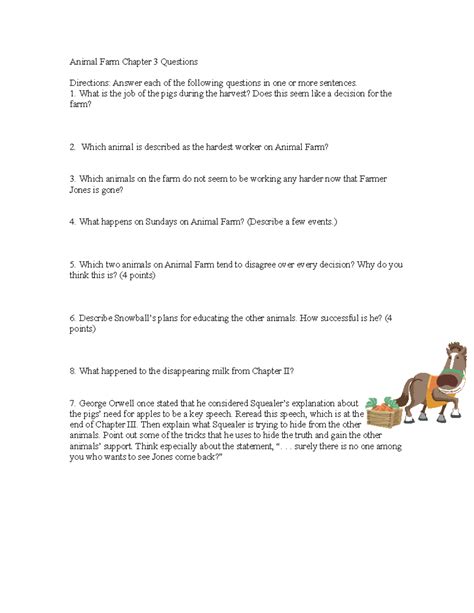 Animal Farm Chapter 3 Questions

Directions: Answer each of the following questions in one or more sentences.
1. What is the job of the pigs during the harvest? Does this seem like a decision for the farm?

2. Which animal is described as the hardest worker on Animal Farm?

3. Which animals on the farm do not seem to be working any harder now that Farmer Jones is gone?

4. What happens on Sundays on Animal Farm? (Describe a few events.)

5. Which two animals on Animal Farm tend to disagree over every decision? Why do you think this is? (4 points)

6. Describe Snowball's plans for educating the other animals. How successful is he? (4 points)

8. What happened to the disappearing milk from Chapter II?

7. George Orwell once stated that he considered Squealer's explanation about the pigs' need for apples to be a key speech. Reread this speech, which is at the end of Chapter III. Then explain what Squealer is trying to hide from the other animals. Point out some of the tricks that he uses to hide the truth and gain the other animals' support. Think especially about the statement, ". . . surely there is no one among you who wants to see Jones come back?"